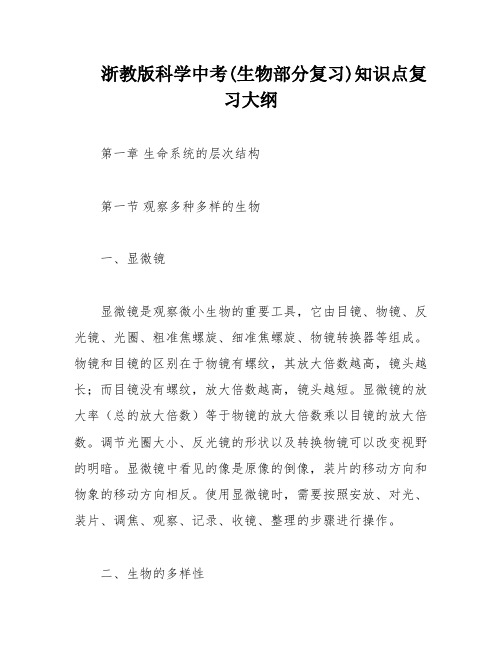 浙教版科学中考(生物部分复习)知识点复习大纲

第一章 生命系统的层次结构

第一节 观察多种多样的生物

一、显微镜

显微镜是观察微小生物的重要工具，它由目镜、物镜、反光镜、光圈、粗准焦螺旋、细准焦螺旋、物镜转换器等组成。物镜和目镜的区别在于物镜有螺纹，其放大倍数越高，镜头越长；而目镜没有螺纹，放大倍数越高，镜头越短。显微镜的放大率（总的放大倍数）等于物镜的放大倍数乘以目镜的放大倍数。调节光圈大小、反光镜的形状以及转换物镜可以改变视野的明暗。显微镜中看见的像是原像的倒像，装片的移动方向和物象的移动方向相反。使用显微镜时，需要按照安放、对光、装片、调焦、观察、记录、收镜、整理的步骤进行操作。

二、生物的多样性